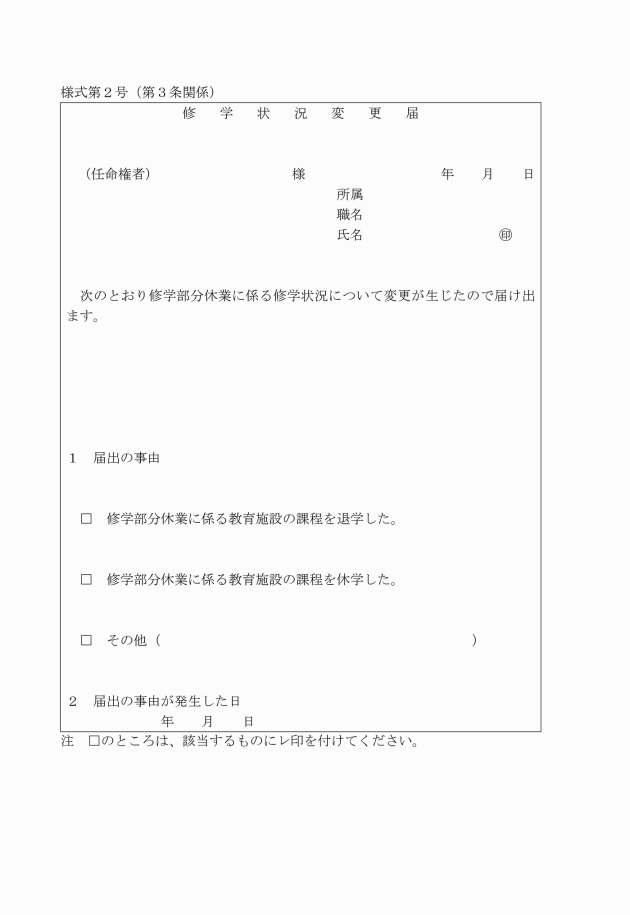 様式第２号（第３条関係）

修　学　状　況　変　更　届

（任命権者）　　　　　様　　　　　年　月　日

所属
職名
氏名　　　　　㊞

次のとおり修学部分休業に係る修学状況について変更が生じたので届け出ます。

１　届出の事由

□　修学部分休業に係る教育施設の課程を退学した。

□　修学部分休業に係る教育施設の課程を休学した。

□　その他（　　　　　　　　　　　　　　）

２　届出の事由が発生した日
年　月　日

注　□のところは、該当するものにレ印を付けてください。